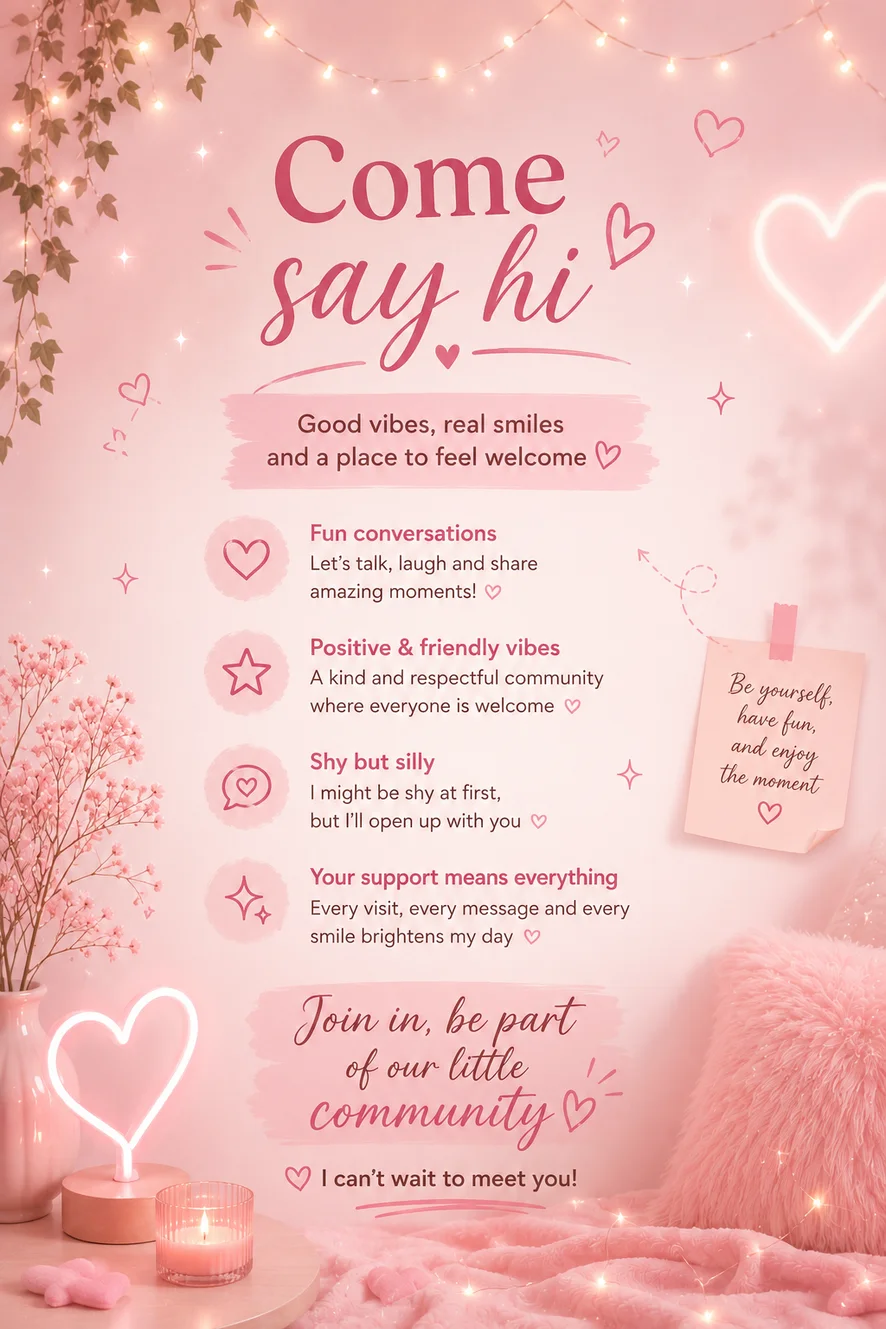 Come say hi

Good vibes, real smiles and a place to feel welcome

Fun conversations
Let's talk, laugh and share amazing moments!

Positive & friendly vibes
A kind and respectful community where everyone is welcome

Shy but silly
I might be shy at first, but I'll open up with you

Your support means everything
Every visit, every message and every smile brightens my day

Be yourself, have fun, and enjoy the moment

Join in, be part of our little community

I can't wait to meet you!